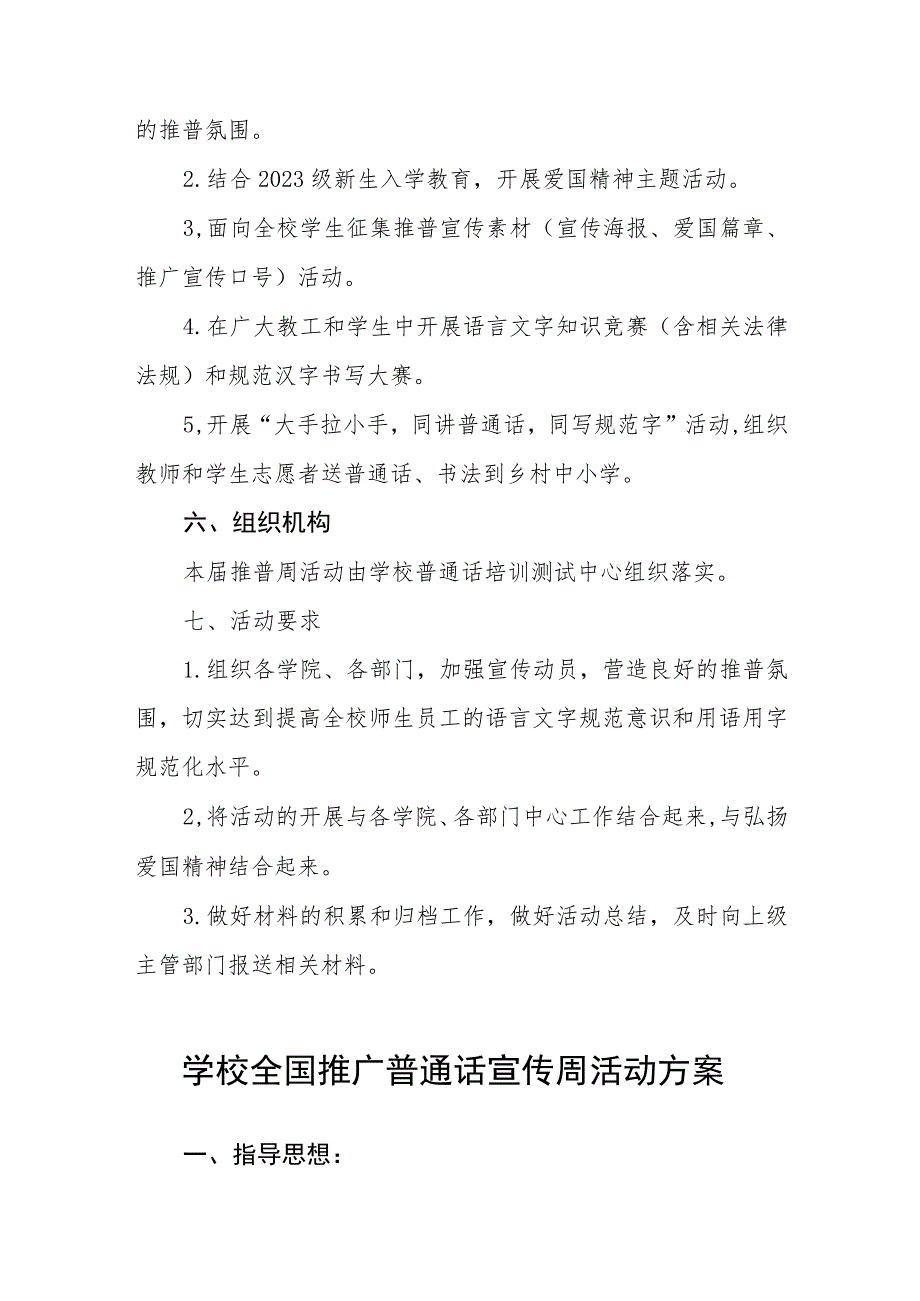 的推普氛围。

2.结合2023级新生入学教育，开展爱国精神主题活动。

3,面向全校学生征集推普宣传素材（宣传海报、爱国篇章、推广宣传口号）活动。

4.在广大教工和学生中开展语言文字知识竞赛（含相关法律法规）和规范汉字书写大赛。

5,开展“大手拉小手，同讲普通话，同写规范字”活动,组织教师和学生志愿者送普通话、书法到乡村中小学。

六、组织机构

本届推普周活动由学校普通话培训测试中心组织落实。

七、活动要求

1.组织各学院、各部门，加强宣传动员，营造良好的推普氛围，切实达到提高全校师生员工的语言文字规范意识和用语用字规范化水平。

2,将活动的开展与各学院、各部门中心工作结合起来,与弘扬爱国精神结合起来。

3.做好材料的积累和归档工作，做好活动总结，及时向上级主管部门报送相关材料。

学校全国推广普通话宣传周活动方案

一、指导思想：